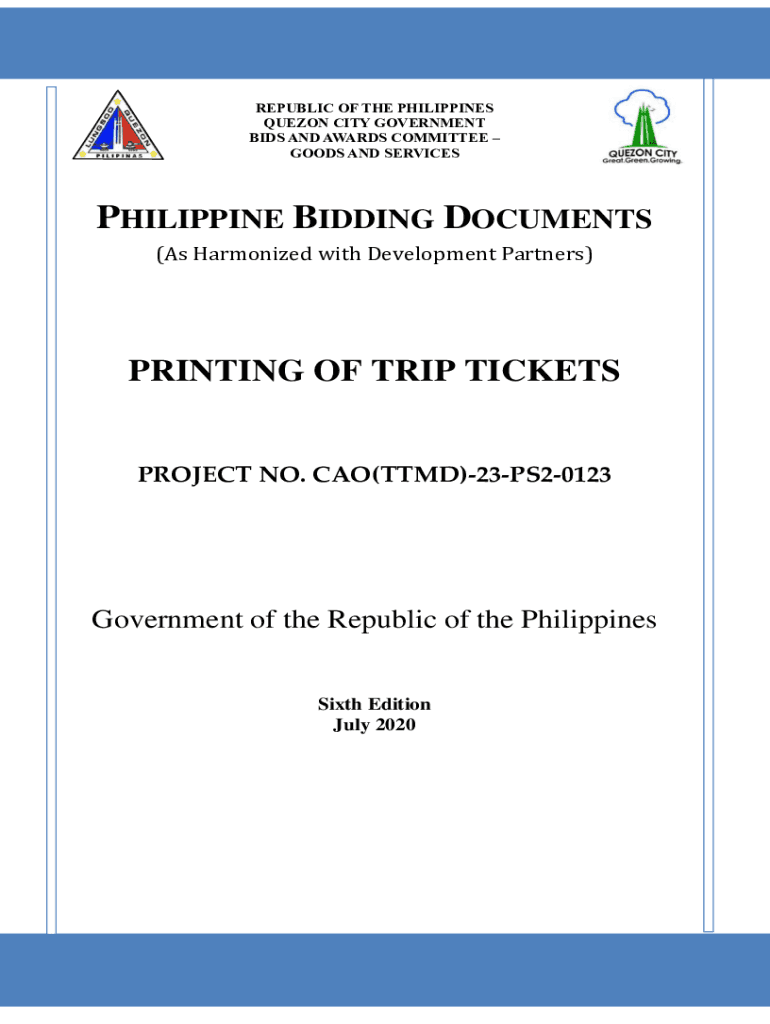 LUNGSOD QUEZON PILIPINAS

REPUBLIC OF THE PHILIPPINES
QUEZON CITY GOVERNMENT
BIDS AND AWARDS COMMITTEE –
GOODS AND SERVICES

QUEZON CITY
Great.Green.Growing.

PHILIPPINE BIDDING DOCUMENTS
(As Harmonized with Development Partners)

PRINTING OF TRIP TICKETS

PROJECT NO. CAO(TTMD)-23-PS2-0123

Government of the Republic of the Philippines

Sixth Edition
July 2020